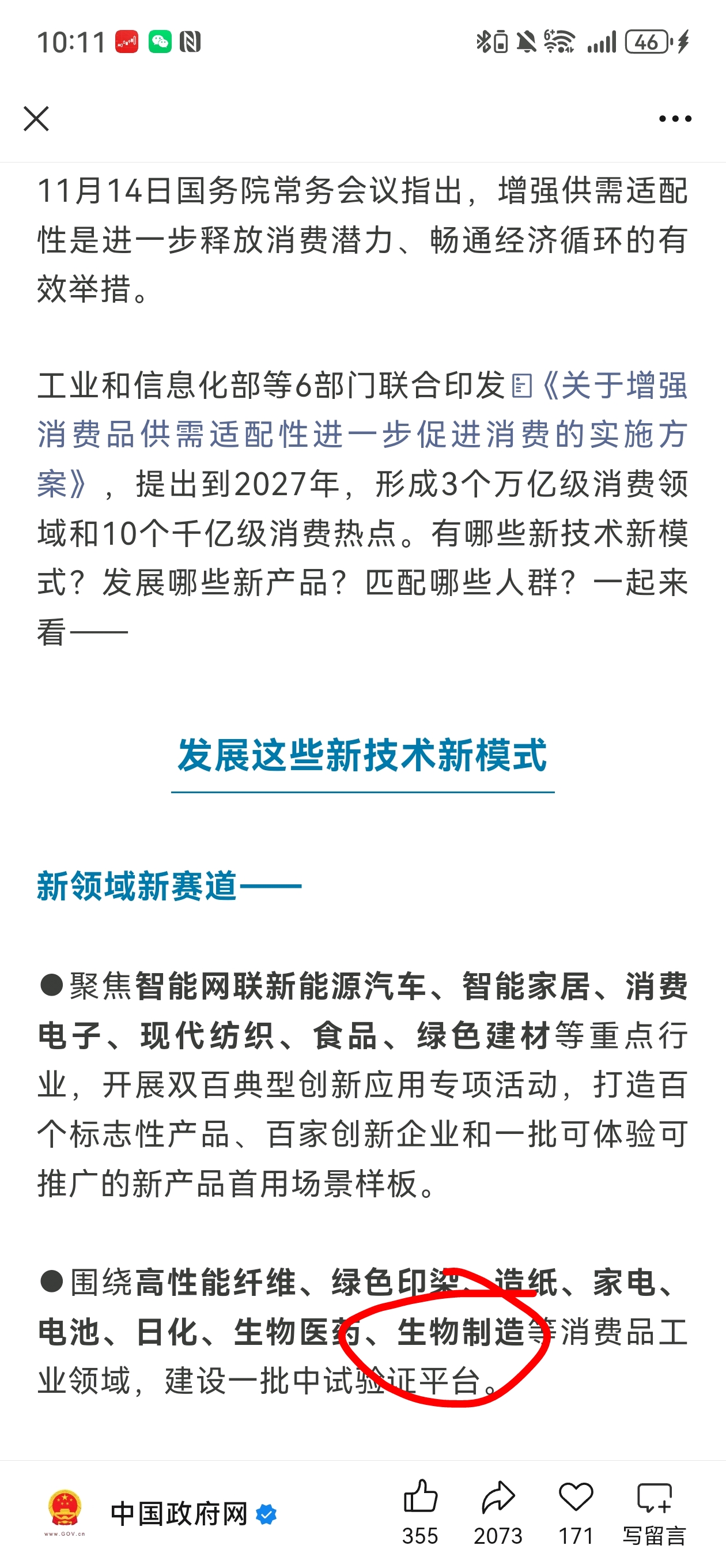 10:11 46

11月14日国务院常务会议指出，增强供需适配性是进一步释放消费潜力、畅通经济循环的有效举措。

工业和信息化部等6部门联合印发《关于增强消费品供需适配性进一步促进消费的实施方案》，提出到2027年，形成3个万亿级消费领域和10个千亿级消费热点。有哪些新技术新模式？发展哪些新产品？匹配哪些人群？一起来看——

发展这些新技术新模式

新领域新赛道——

●聚焦智能网联新能源汽车、智能家居、消费电子、现代纺织、食品、绿色建材等重点行业，开展双百典型创新应用专项活动，打造百个标志性产品、百家创新企业和一批可体验可推广的新产品首用场景样板。

●围绕高性能纤维、绿色印染、造纸、家电、电池、日化、生物医药、生物制造等消费品工业领域，建设一批中试验证平台。

www.GOV.cn
中国政府网
355 2073 171 写留言